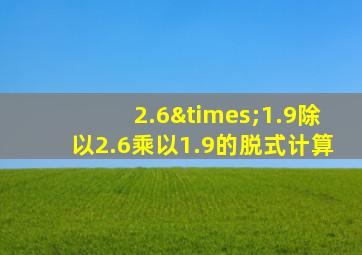 2.6&times;1.9除以2.6乘以1.9的脱式计算